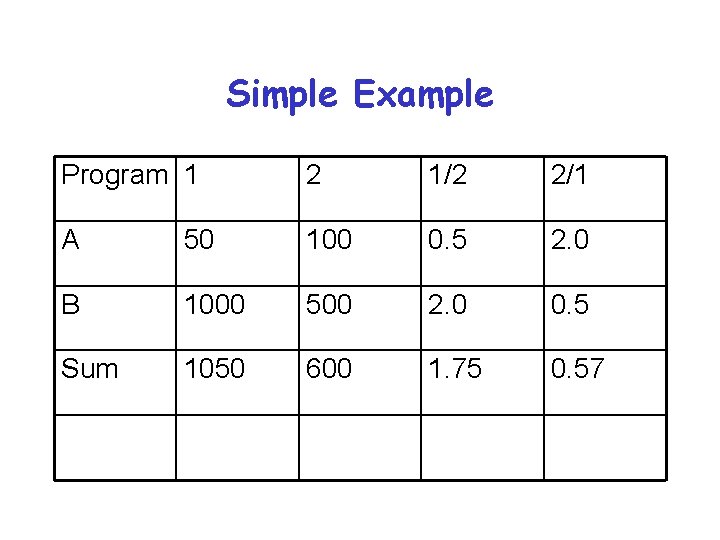 Simple Example

| Program | 1 | 2 | 1/2 | 2/1 |
|---|---|---|---|---|
| A | 50 | 100 | 0.5 | 2.0 |
| B | 1000 | 500 | 2.0 | 0.5 |
| Sum | 1050 | 600 | 1.75 | 0.57 |
| | | | | |